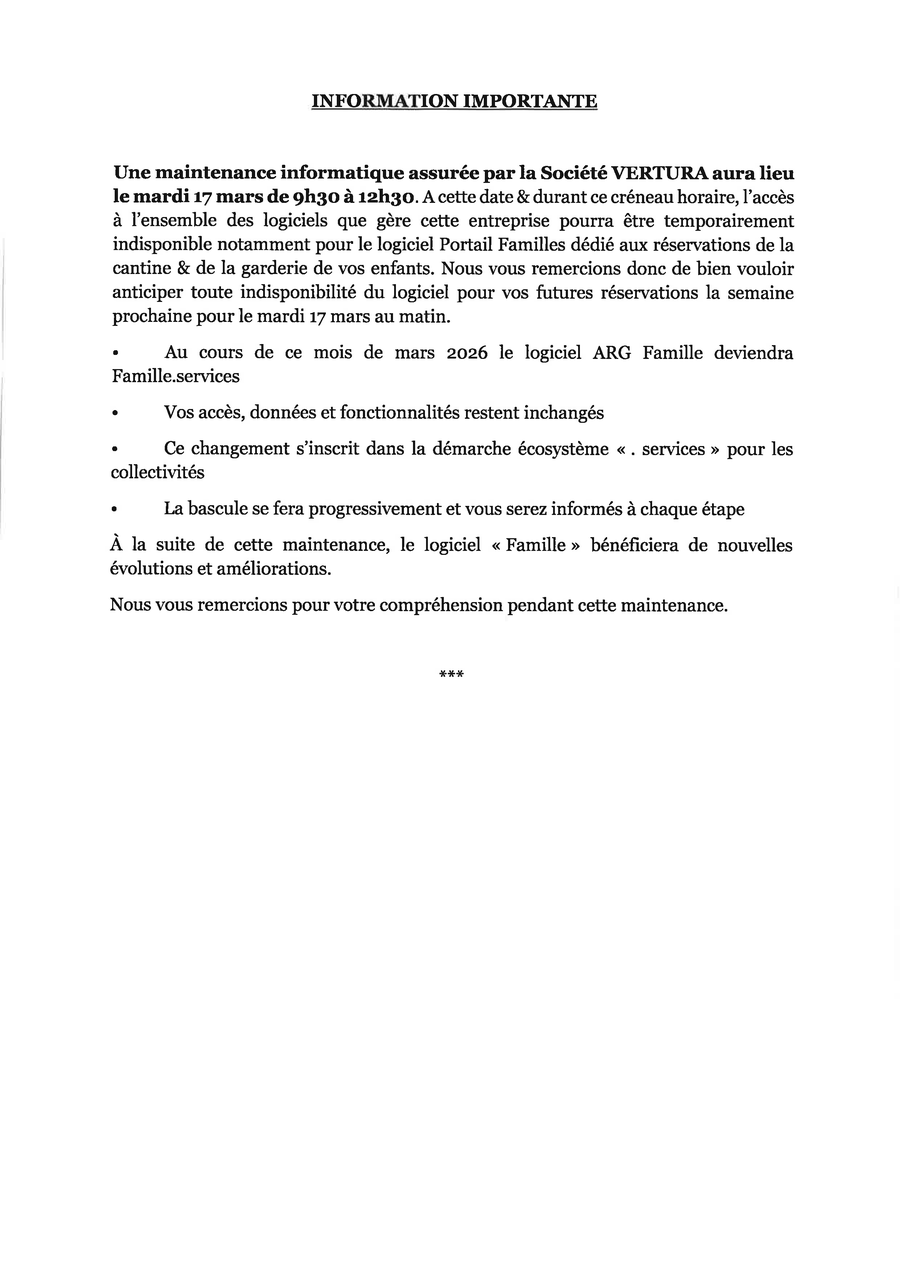 INFORMATION IMPORTANTE

Une maintenance informatique assurée par la Société VERTURA aura lieu le mardi 17 mars de 9h30 à 12h30. A cette date & durant ce créneau horaire, l'accès à l'ensemble des logiciels que gère cette entreprise pourra être temporairement indisponible notamment pour le logiciel Portail Familles dédié aux réservations de la cantine & de la garderie de vos enfants. Nous vous remercions donc de bien vouloir anticiper toute indisponibilité du logiciel pour vos futures réservations la semaine prochaine pour le mardi 17 mars au matin.

• Au cours de ce mois de mars 2026 le logiciel ARG Famille deviendra Famille.services

• Vos accès, données et fonctionnalités restent inchangés

• Ce changement s'inscrit dans la démarche écosystème « . services » pour les collectivités

• La bascule se fera progressivement et vous serez informés à chaque étape

À la suite de cette maintenance, le logiciel « Famille » bénéficiera de nouvelles évolutions et améliorations.

Nous vous remercions pour votre compréhension pendant cette maintenance.

***